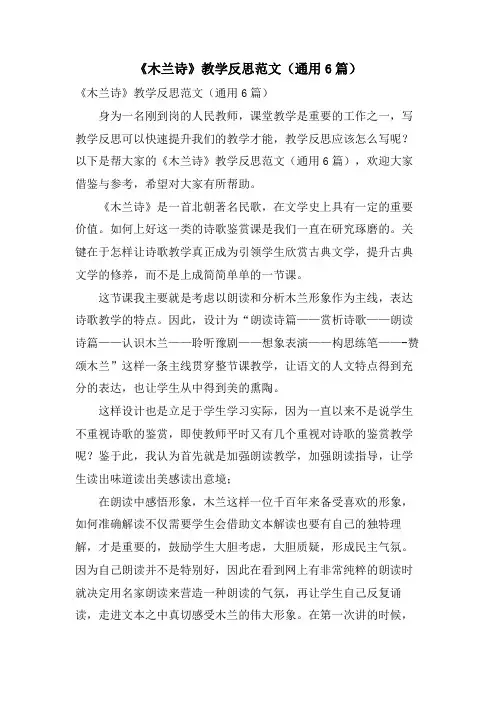 《木兰诗》教学反思范文（通用6篇）

《木兰诗》教学反思范文（通用6篇）

身为一名刚到岗的人民教师，课堂教学是重要的工作之一，写教学反思可以快速提升我们的教学才能，教学反思应该怎么写呢？以下是帮大家的《木兰诗》教学反思范文（通用6篇），欢迎大家借鉴与参考，希望对大家有所帮助。

《木兰诗》是一首北朝著名民歌，在文学史上具有一定的重要价值。如何上好这一类的诗歌鉴赏课是我们一直在研究琢磨的。关键在于怎样让诗歌教学真正成为引领学生欣赏古典文学，提升古典文学的修养，而不是上成简简单单的一节课。

这节课我主要就是考虑以朗读和分析木兰形象作为主线，表达诗歌教学的特点。因此，设计为“朗读诗篇——赏析诗歌——朗读诗篇——认识木兰——聆听豫剧——想象表演——构思练笔——-赞颂木兰”这样一条主线贯穿整节课教学，让语文的人文特点得到充分的表达，也让学生从中得到美的熏陶。

这样设计也是立足于学生学习实际，因为一直以来不是说学生不重视诗歌的鉴赏，即使教师平时又有几个重视对诗歌的鉴赏教学呢？鉴于此，我认为首先就是加强朗读教学，加强朗读指导，让学生读出味道读出美感读出意境：

在朗读中感悟形象，木兰这样一位千百年来备受喜欢的形象，如何准确解读不仅需要学生会借助文本解读也要有自己的独特理解，才是重要的，鼓励学生大胆考虑，大胆质疑，形成民主气氛。因为自己朗读并不是特别好，因此在看到网上有非常纯粹的朗读时就决定用名家朗读来营造一种朗读的气氛，再让学生自己反复诵读，走进文本之中真切感受木兰的伟大形象。在第一次讲的时候，